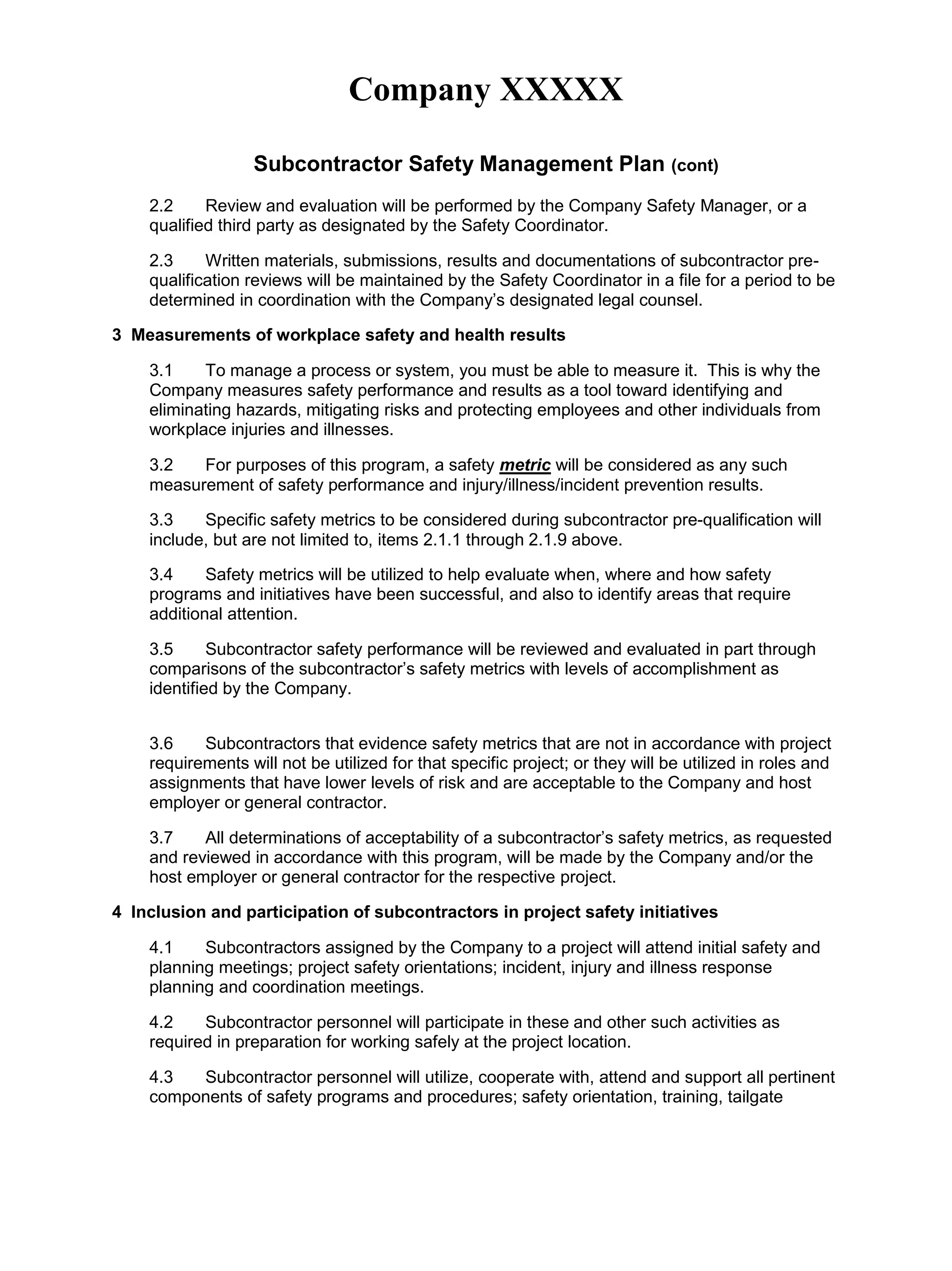 Company XXXXX

Subcontractor Safety Management Plan (cont)

2.2 Review and evaluation will be performed by the Company Safety Manager, or a qualified third party as designated by the Safety Coordinator.

2.3 Written materials, submissions, results and documentations of subcontractor pre-qualification reviews will be maintained by the Safety Coordinator in a file for a period to be determined in coordination with the Company's designated legal counsel.

3 Measurements of workplace safety and health results

3.1 To manage a process or system, you must be able to measure it. This is why the Company measures safety performance and results as a tool toward identifying and eliminating hazards, mitigating risks and protecting employees and other individuals from workplace injuries and illnesses.

3.2 For purposes of this program, a safety metric will be considered as any such measurement of safety performance and injury/illness/incident prevention results.

3.3 Specific safety metrics to be considered during subcontractor pre-qualification will include, but are not limited to, items 2.1.1 through 2.1.9 above.

3.4 Safety metrics will be utilized to help evaluate when, where and how safety programs and initiatives have been successful, and also to identify areas that require additional attention.

3.5 Subcontractor safety performance will be reviewed and evaluated in part through comparisons of the subcontractor's safety metrics with levels of accomplishment as identified by the Company.

3.6 Subcontractors that evidence safety metrics that are not in accordance with project requirements will not be utilized for that specific project; or they will be utilized in roles and assignments that have lower levels of risk and are acceptable to the Company and host employer or general contractor.

3.7 All determinations of acceptability of a subcontractor's safety metrics, as requested and reviewed in accordance with this program, will be made by the Company and/or the host employer or general contractor for the respective project.

4 Inclusion and participation of subcontractors in project safety initiatives

4.1 Subcontractors assigned by the Company to a project will attend initial safety and planning meetings; project safety orientations; incident, injury and illness response planning and coordination meetings.

4.2 Subcontractor personnel will participate in these and other such activities as required in preparation for working safely at the project location.

4.3 Subcontractor personnel will utilize, cooperate with, attend and support all pertinent components of safety programs and procedures; safety orientation, training, tailgate